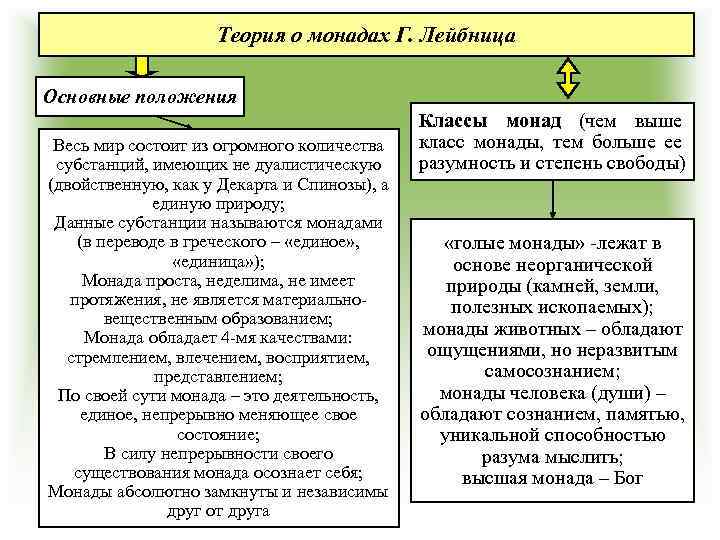 Теория о монадах Г. Лейбница

Основные положения

Весь мир состоит из огромного количества субстанций, имеющих не дуалистическую (двойственную, как у Декарта и Спинозы), а единую природу;
Данные субстанции называются монадами (в переводе в греческого – «единое», «единица»);
Монада проста, неделима, не имеет протяжения, не является материально-вещественным образованием;
Монада обладает 4-мя качествами: стремлением, влечением, восприятием, представлением;
По своей сути монада – это деятельность, единое, непрерывно меняющее свое состояние;
В силу непрерывности своего существования монада осознает себя;
Монады абсолютно замкнуты и независимы друг от друга

Классы монад (чем выше класс монады, тем больше ее разумность и степень свободы)

«голые монады» -лежат в основе неорганической природы (камней, земли, полезных ископаемых);
монады животных – обладают ощущениями, но неразвитым самосознанием;
монады человека (души) – обладают сознанием, памятью, уникальной способностью разума мыслить;
высшая монада – Бог